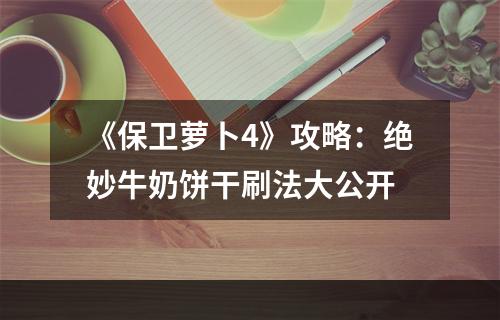 《保卫萝卜4》攻略：绝妙牛奶饼干刷法大公开